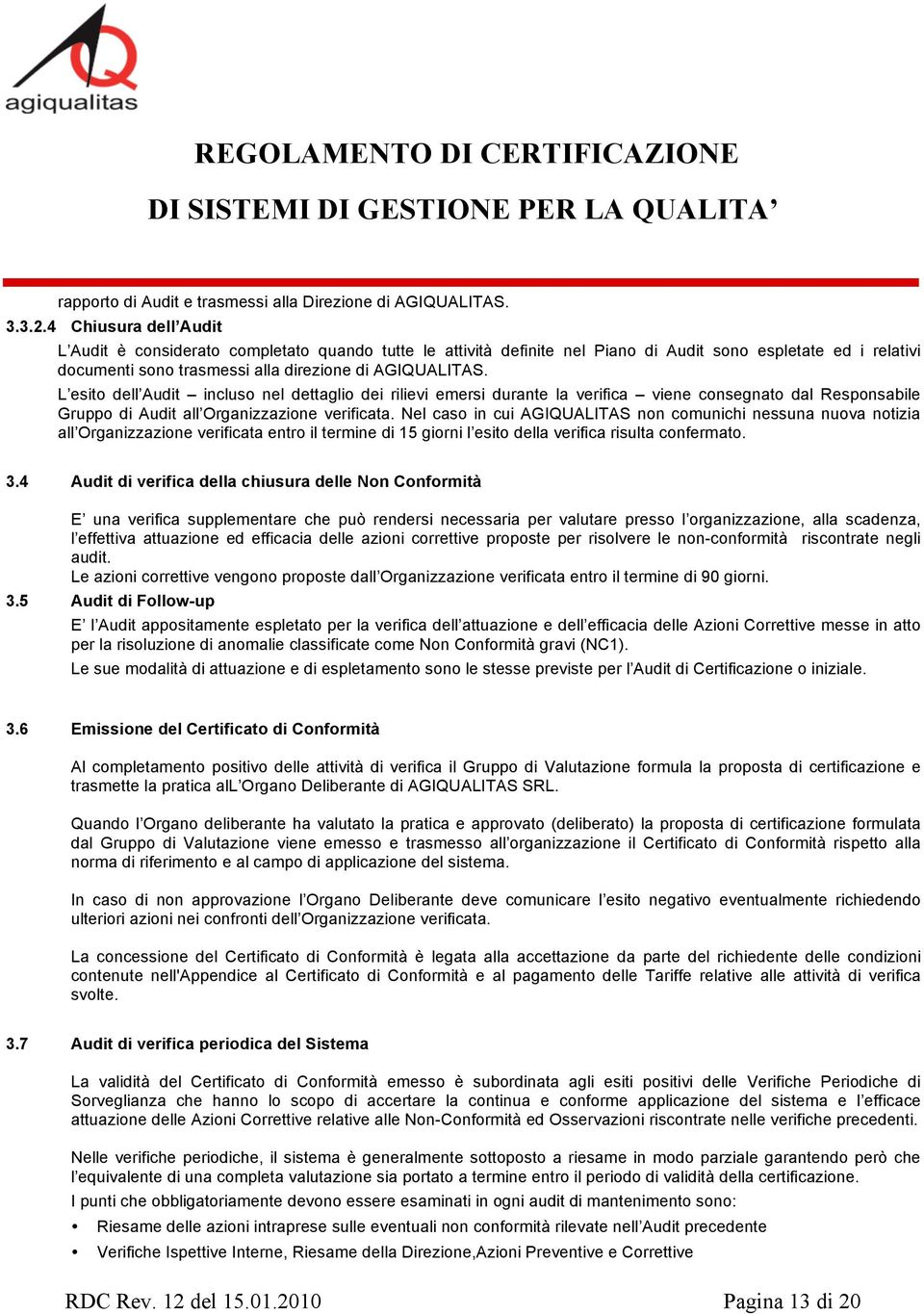 agiqualitas

REGOLAMENTO DI CERTIFICAZIONE

DI SISTEMI DI GESTIONE PER LA QUALITA’

rapporto di Audit e trasmessi alla Direzione di AGIQUALITAS.

3.3.2.4 Chiusura dell’Audit

L’Audit è considerato completato quando tutte le attività definite nel Piano di Audit sono espletate ed i relativi documenti sono trasmessi alla direzione di AGIQUALITAS.

L’esito dell’Audit – incluso nel dettaglio dei rilievi emersi durante la verifica – viene consegnato dal Responsabile Gruppo di Audit all’Organizzazione verificata. Nel caso in cui AGIQUALITAS non comunichi nessuna nuova notizia all’Organizzazione verificata entro il termine di 15 giorni l’esito della verifica risulta confermato.

3.4 Audit di verifica della chiusura delle Non Conformità

E’ una verifica supplementare che può rendersi necessaria per valutare presso l’organizzazione, alla scadenza, l’effettiva attuazione ed efficacia delle azioni correttive proposte per risolvere le non-conformità riscontrate negli audit.

Le azioni correttive vengono proposte dall’Organizzazione verificata entro il termine di 90 giorni.

3.5 Audit di Follow-up

E’ l’Audit appositamente espletato per la verifica dell’attuazione e dell’efficacia delle Azioni Correttive messe in atto per la risoluzione di anomalie classificate come Non Conformità gravi (NC1).

Le sue modalità di attuazione e di espletamento sono le stesse previste per l’Audit di Certificazione o iniziale.

3.6 Emissione del Certificato di Conformità

Al completamento positivo delle attività di verifica il Gruppo di Valutazione formula la proposta di certificazione e trasmette la pratica alL’Organo Deliberante di AGIQUALITAS SRL.

Quando l’Organo deliberante ha valutato la pratica e approvato (deliberato) la proposta di certificazione formulata dal Gruppo di Valutazione viene emesso e trasmesso all’organizzazione il Certificato di Conformità rispetto alla norma di riferimento e al campo di applicazione del sistema.

In caso di non approvazione l’Organo Deliberante deve comunicare l’esito negativo eventualmente richiedendo ulteriori azioni nei confronti dell’Organizzazione verificata.

La concessione del Certificato di Conformità è legata alla accettazione da parte del richiedente delle condizioni contenute nell'Appendice al Certificato di Conformità e al pagamento delle Tariffe relative alle attività di verifica svolte.

3.7 Audit di verifica periodica del Sistema

La validità del Certificato di Conformità emesso è subordinata agli esiti positivi delle Verifiche Periodiche di Sorveglianza che hanno lo scopo di accertare la continua e conforme applicazione del sistema e l’efficace attuazione delle Azioni Correttive relative alle Non-Conformità ed Osservazioni riscontrate nelle verifiche precedenti.

Nelle verifiche periodiche, il sistema è generalmente sottoposto a riesame in modo parziale garantendo però che l’equivalente di una completa valutazione sia portato a termine entro il periodo di validità della certificazione.

I punti che obbligatoriamente devono essere esaminati in ogni audit di mantenimento sono:

• Riesame delle azioni intraprese sulle eventuali non conformità rilevate nell’Audit precedente
• Verifiche Ispettive Interne, Riesame della Direzione,Azioni Preventive e Correttive

RDC Rev. 12 del 15.01.2010 Pagina 13 di 20